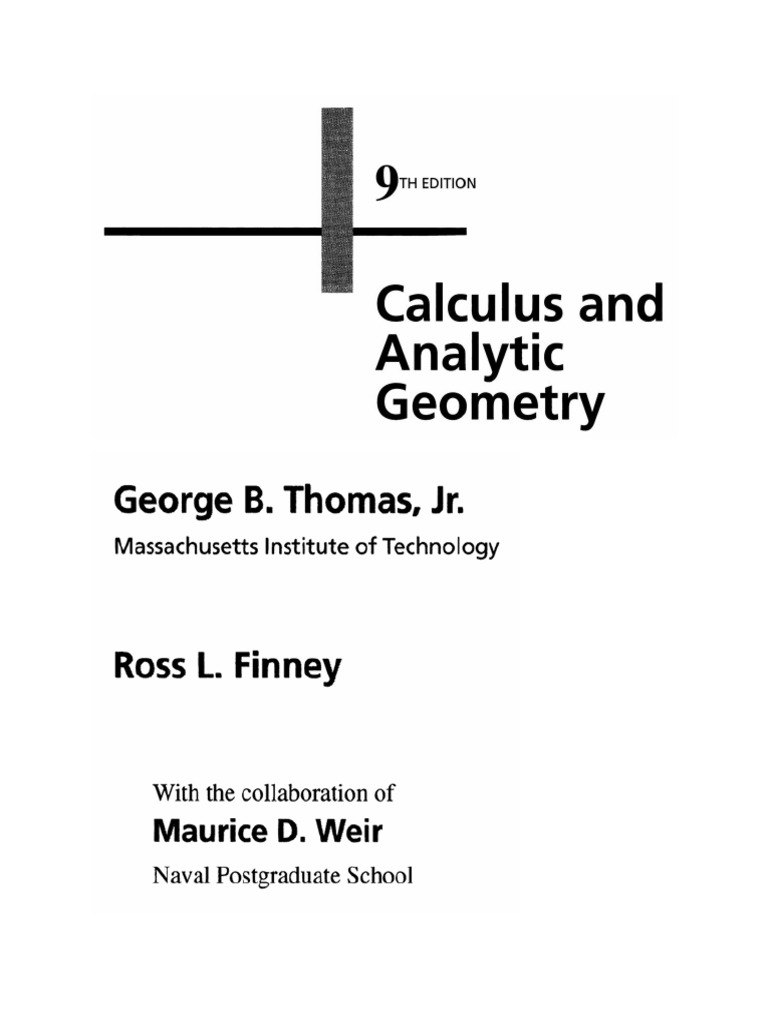 9TH EDITION

Calculus and Analytic Geometry

George B. Thomas, Jr.
Massachusetts Institute of Technology

Ross L. Finney

With the collaboration of
Maurice D. Weir
Naval Postgraduate School